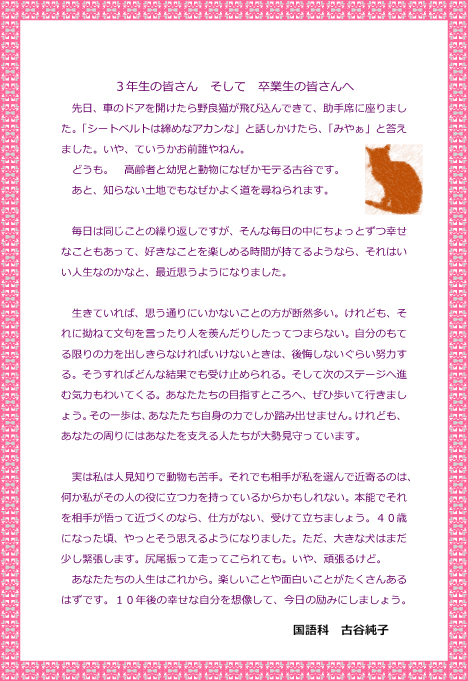 3年生の皆さん　そして　卒業生の皆さんへ

先日、車のドアを開けたら野良猫が飛び込んできて、助手席に座りました。「シートベルトは締めなアカンな」と話しかけたら、「みやぁ」と答えました。いや、ていうかお前誰やねん。

どうも。　高齢者と幼児と動物になぜかモテる古谷です。

あと、知らない土地でもなぜかよく道を尋ねられます。

毎日は同じことの繰り返しですが、そんな毎日の中にちょっとずつ幸せなこともあって、好きなことを楽しめる時間が持てるようなら、それはいい人生なのかなと、最近思うようになりました。

生きていれば、思う通りにいかないことの方が断然多い。けれども、それに拗ねて文句を言ったり人を羨んだりしたってつまらない。自分のもてる限りの力を出しきらなければいけないときは、後悔しないぐらい努力する。そうすればどんな結果でも受け止められる。そして次のステージへ進む気力もわいてくる。あなたたちの目指すところへ、ぜひ歩いて行きましょう。その一歩は、あなたたち自身の力でしか踏み出せません。けれども、あなたの周りにはあなたを支える人たちが大勢見守っています。

実は私は人見知りで動物も苦手。それでも相手が私を選んで近寄るのは、何か私がその人の役に立つ力を持っているからかもしれない。本能でそれを相手が悟って近づくのなら、仕方がない、受けて立ちましょう。４０歳になった頃、やっとそう思えるようになりました。ただ、大きな犬はまだ少し緊張します。尻尾振って走ってこられても。いや、頑張るけど。

あなたたちの人生はこれから。楽しいことや面白いことがたくさんあるはずです。１０年後の幸せな自分を想像して、今日の励みにしましょう。

国語科　古谷純子